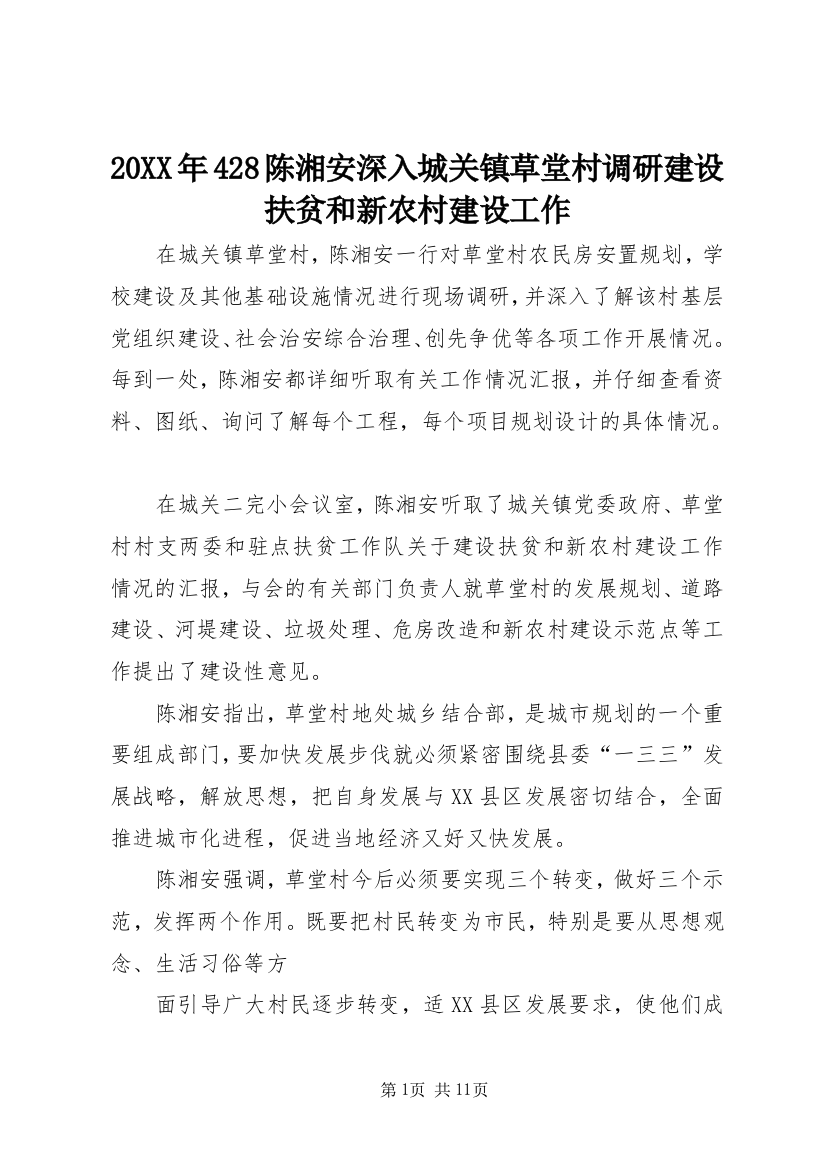 20XX年428陈湘安深入城关镇草堂村调研建设扶贫和新农村建设工作

在城关镇草堂村，陈湘安一行对草堂村农民房安置规划，学校建设及其他基础设施情况进行现场调研，并深入了解该村基层党组织建设、社会治安综合治理、创先争优等各项工作开展情况。每到一处，陈湘安都详细听取有关工作情况汇报，并仔细查看资料、图纸、询问了解每个工程，每个项目规划设计的具体情况。

在城关二完小会议室，陈湘安听取了城关镇党委政府、草堂村村支两委和驻点扶贫工作队关于建设扶贫和新农村建设工作情况的汇报，与会的有关部门负责人就草堂村的发展规划、道路建设、河堤建设、垃圾处理、危房改造和新农村建设示范点等工作提出了建设性意见。

陈湘安指出，草堂村地处城乡结合部，是城市规划的一个重要组成部门，要加快发展步伐就必须紧密围绕县委“一三三”发展战略，解放思想，把自身发展与XX县区发展密切结合，全面推进城市化进程，促进当地经济又好又快发展。

陈湘安强调，草堂村今后必须要实现三个转变，做好三个示范，发挥两个作用。既要把村民转变为市民，特别是要从思想观念、生活习俗等方

面引导广大村民逐步转变，适XX县区发展要求，使他们成

第1页 共11页